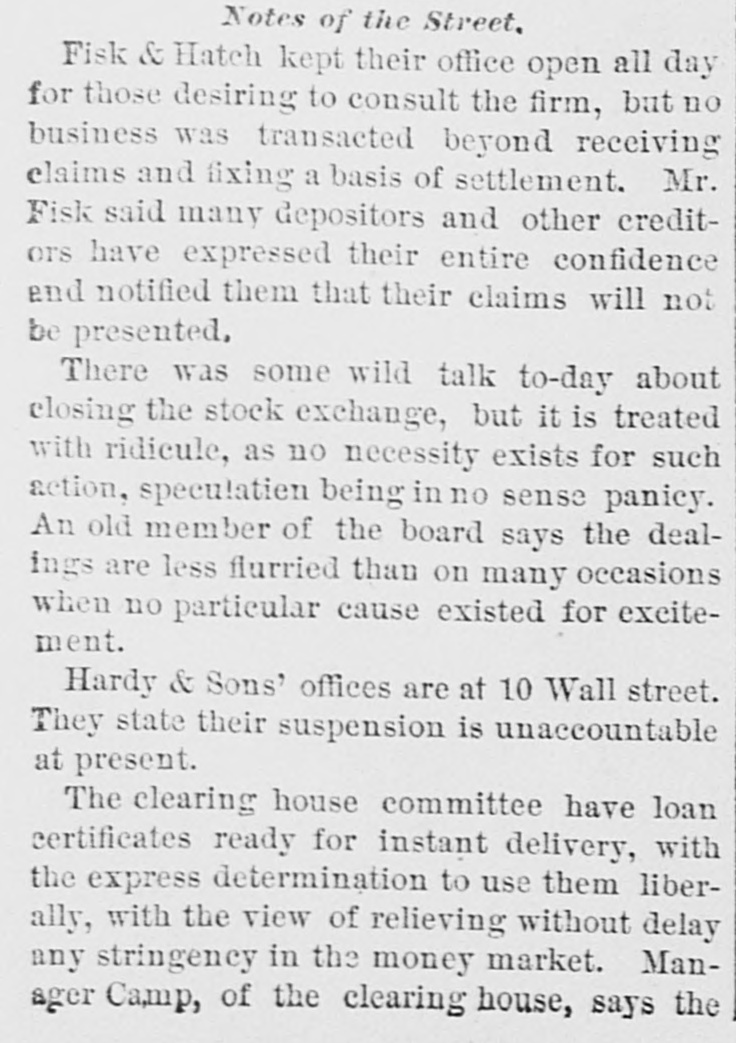 Notes of the Street.

Fisk & Hatch kept their office open all day for those desiring to consult the firm, but no business was transacted beyond receiving claims and fixing a basis of settlement. Mr. Fisk said many depositors and other creditors have expressed their entire confidence and notified them that their claims will not be presented.

There was some wild talk to-day about closing the stock exchange, but it is treated with ridicule, as no necessity exists for such action, speculatien being in no sense panicy. An old member of the board says the dealings are less flurried than on many occasions when no particular cause existed for excitement.

Hardy & Sons' offices are at 10 Wall street. They state their suspension is unaccountable at present.

The clearing house committee have loan certificates ready for instant delivery, with the express determination to use them liberally, with the view of relieving without delay any stringency in the money market. Manager Camp, of the clearing house, says the